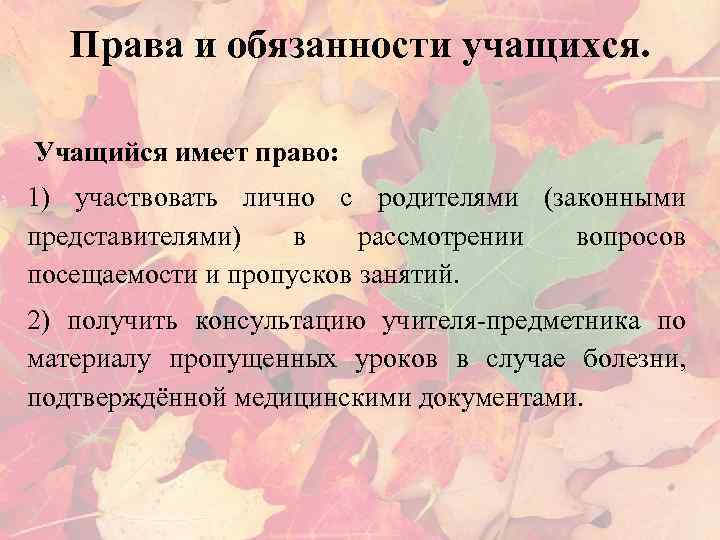 Права и обязанности учащихся.

Учащийся имеет право:

1) участвовать лично с родителями (законными представителями) в рассмотрении вопросов посещаемости и пропусков занятий.

2) получить консультацию учителя-предметника по материалу пропущенных уроков в случае болезни, подтверждённой медицинскими документами.